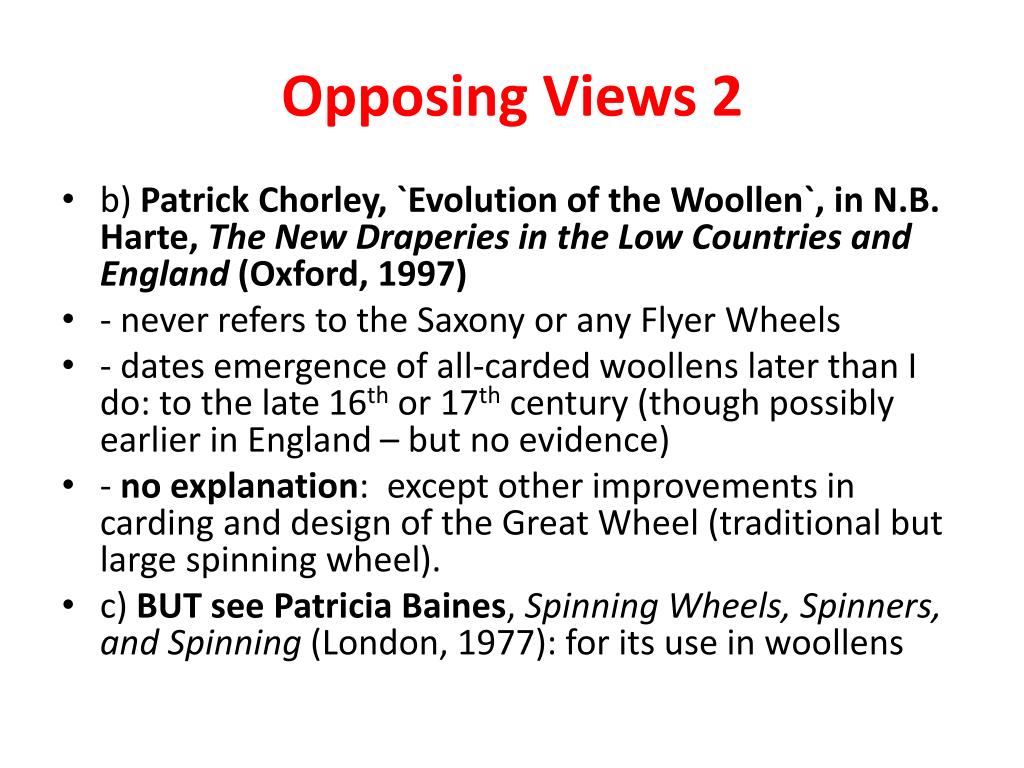 Opposing Views 2

• b) Patrick Chorley, `Evolution of the Woollen`, in N.B. Harte, The New Draperies in the Low Countries and England (Oxford, 1997)
• - never refers to the Saxony or any Flyer Wheels
• - dates emergence of all-carded woollens later than I do: to the late 16$^{th}$ or 17$^{th}$ century (though possibly earlier in England – but no evidence)
• - no explanation: except other improvements in carding and design of the Great Wheel (traditional but large spinning wheel).
• c) BUT see Patricia Baines, Spinning Wheels, Spinners, and Spinning (London, 1977): for its use in woollens